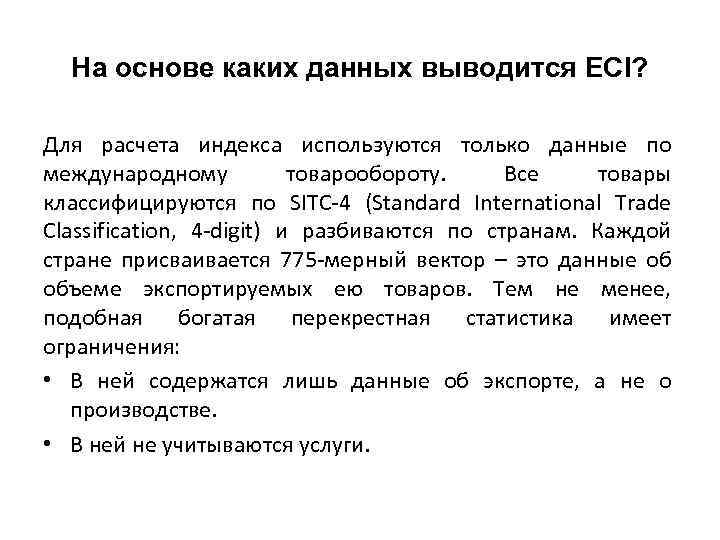 На основе каких данных выводится ECI?

Для расчета индекса используются только данные по международному товарообороту. Все товары классифицируются по SITC-4 (Standard International Trade Classification, 4-digit) и разбиваются по странам. Каждой стране присваивается 775-мерный вектор – это данные об объеме экспортируемых ею товаров. Тем не менее, подобная богатая перекрестная статистика имеет ограничения:

• В ней содержатся лишь данные об экспорте, а не о производстве.

• В ней не учитываются услуги.